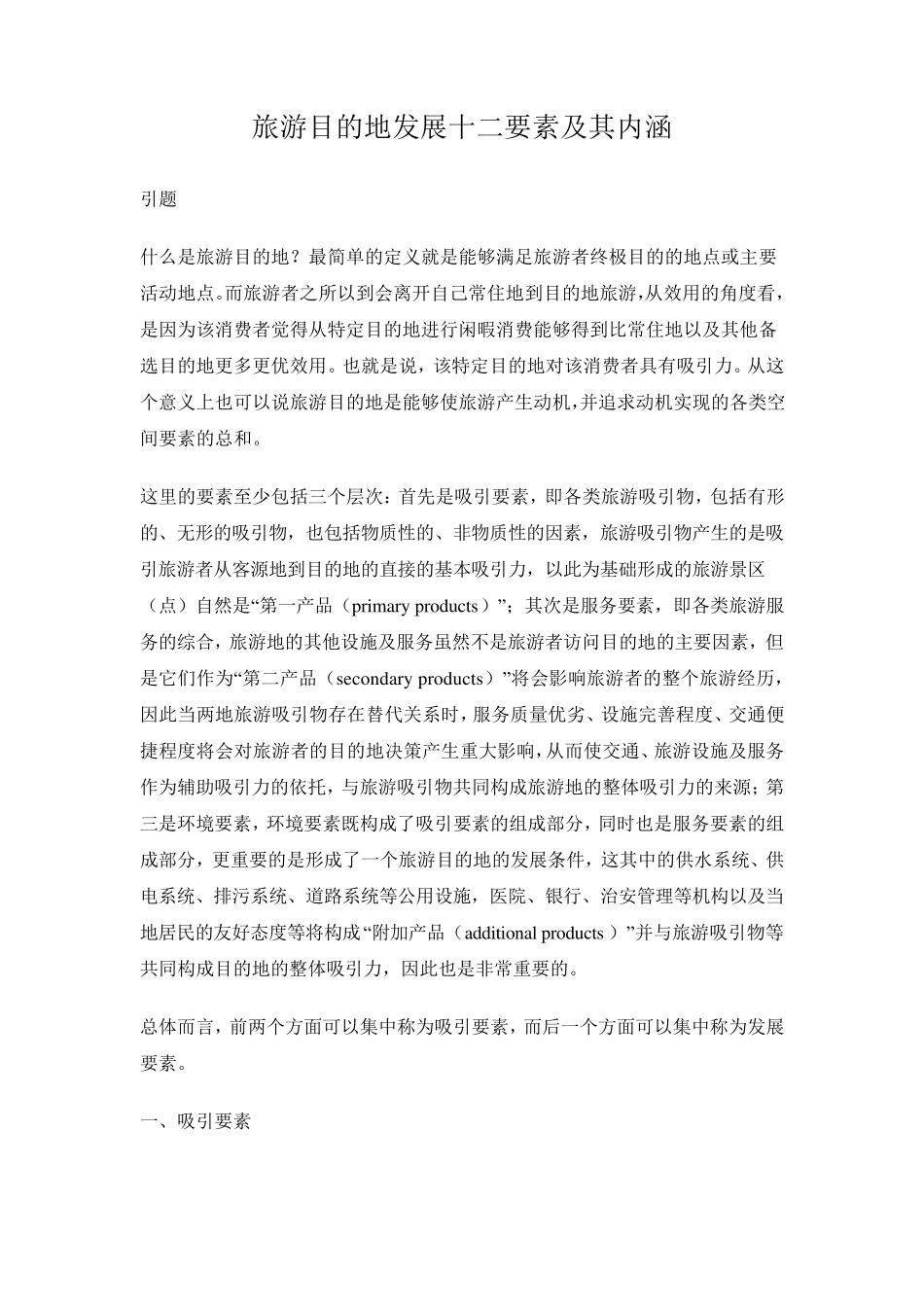 旅游目的地发展十二要素及其内涵

引题

什么是旅游目的地？最简单的定义就是能够满足旅游者终极目的的地点或主要活动地点。而旅游者之所以到会离开自己常住地到目的地旅游，从效用的角度看，是因为该消费者觉得从特定目的地进行闲暇消费能够得到比常住地以及其他备选目的地更多更优效用。也就是说，该特定目的地对该消费者具有吸引力。从这个意义上也可以说旅游目的地是能够使旅游产生动机，并追求动机实现的各类空间要素的总和。

这里的要素至少包括三个层次：首先是吸引要素，即各类旅游吸引物，包括有形的、无形的吸引物，也包括物质性的、非物质性的因素，旅游吸引物产生的是吸引旅游者从客源地到目的地的直接的基本吸引力，以此为基础形成的旅游景区（点）自然是“第一产品（primary products）”；其次是服务要素，即各类旅游服务的综合，旅游地的其他设施及服务虽然不是旅游者访问目的地的主要因素，但是它们作为“第二产品（secondary products）”将会影响旅游者的整个旅游经历，因此当两地旅游吸引物存在替代关系时，服务质量优劣、设施完善程度、交通便捷程度将会对旅游者的目的地决策产生重大影响，从而使交通、旅游设施及服务作为辅助吸引力的依托，与旅游吸引物共同构成旅游地的整体吸引力的来源；第三是环境要素，环境要素既构成了吸引要素的组成部分，同时也是服务要素的组成部分，更重要的是形成了一个旅游目的地的发展条件，这其中的供水系统、供电系统、排污系统、道路系统等公用设施，医院、银行、治安管理等机构以及当地居民的友好态度等将构成“附加产品（additional products）”并与旅游吸引物等共同构成目的地的整体吸引力，因此也是非常重要的。

总体而言，前两个方面可以集中称为吸引要素，而后一个方面可以集中称为发展要素。

一、吸引要素